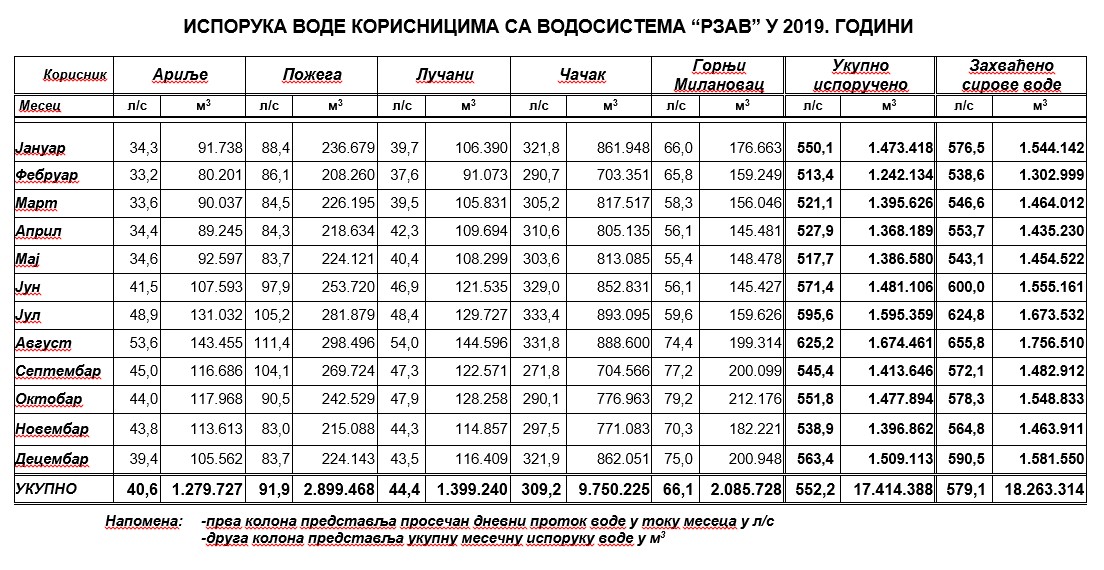 ИСПОРУКА ВОДЕ КОРИСНИЦИМА СА ВОДОСИСТЕМА “РЗАВ” У 2019. ГОДИНИ

| Корисник | Ариље | | Пожега | | Лучани | | Чачак | | Горњи Милановац | | Укупно испоручено | | Захваћено сирове воде | |
|---|---|---|---|---|---|---|---|---|---|---|---|---|---|---|
| Месец | л/с | м$^3$ | л/с | м$^3$ | л/с | м$^3$ | л/с | м$^3$ | л/с | м$^3$ | л/с | м$^3$ | л/с | м$^3$ |
| Јануар | 34,3 | 91.738 | 88,4 | 236.679 | 39,7 | 106.390 | 321,8 | 861.948 | 66,0 | 176.663 | 550,1 | 1.473.418 | 576,5 | 1.544.142 |
| Фебруар | 33,2 | 80.201 | 86,1 | 208.260 | 37,6 | 91.073 | 290,7 | 703.351 | 65,8 | 159.249 | 513,4 | 1.242.134 | 538,6 | 1.302.999 |
| Март | 33,6 | 90.037 | 84,5 | 226.195 | 39,5 | 105.831 | 305,2 | 817.517 | 58,3 | 156.046 | 521,1 | 1.395.626 | 546,6 | 1.464.012 |
| Април | 34,4 | 89.245 | 84,3 | 218.634 | 42,3 | 109.694 | 310,6 | 805.135 | 56,1 | 145.481 | 527,9 | 1.368.189 | 553,7 | 1.435.230 |
| Мај | 34,6 | 92.597 | 83,7 | 224.121 | 40,4 | 108.299 | 303,6 | 813.085 | 55,4 | 148.478 | 517,7 | 1.386.580 | 543,1 | 1.454.522 |
| Јун | 41,5 | 107.593 | 97,9 | 253.720 | 46,9 | 121.535 | 329,0 | 852.831 | 56,1 | 145.427 | 571,4 | 1.481.106 | 600,0 | 1.555.161 |
| Јул | 48,9 | 131.032 | 105,2 | 281.879 | 48,4 | 129.727 | 333,4 | 893.095 | 59,6 | 159.626 | 595,6 | 1.595.359 | 624,8 | 1.673.532 |
| Август | 53,6 | 143.455 | 111,4 | 298.496 | 54,0 | 144.596 | 331,8 | 888.600 | 74,4 | 199.314 | 625,2 | 1.674.461 | 655,8 | 1.756.510 |
| Септембар | 45,0 | 116.686 | 104,1 | 269.724 | 47,3 | 122.571 | 271,8 | 704.566 | 77,2 | 200.099 | 545,4 | 1.413.646 | 572,1 | 1.482.912 |
| Октобар | 44,0 | 117.968 | 90,5 | 242.529 | 47,9 | 128.258 | 290,1 | 776.963 | 79,2 | 212.176 | 551,8 | 1.477.894 | 578,3 | 1.548.833 |
| Новембар | 43,8 | 113.613 | 83,0 | 215.088 | 44,3 | 114.857 | 297,5 | 771.083 | 70,3 | 182.221 | 538,9 | 1.396.862 | 564,8 | 1.463.911 |
| Децембар | 39,4 | 105.562 | 83,7 | 224.143 | 43,5 | 116.409 | 321,9 | 862.051 | 75,0 | 200.948 | 563,4 | 1.509.113 | 590,5 | 1.581.550 |
| УКУПНО | 40,6 | 1.279.727 | 91,9 | 2.899.468 | 44,4 | 1.399.240 | 309,2 | 9.750.225 | 66,1 | 2.085.728 | 552,2 | 17.414.388 | 579,1 | 18.263.314 |

Напомена: -прва колона представља просечан дневни проток воде у току месеца у л/с
-друга колона представља укупну месечну испоруку воде у м$^3$